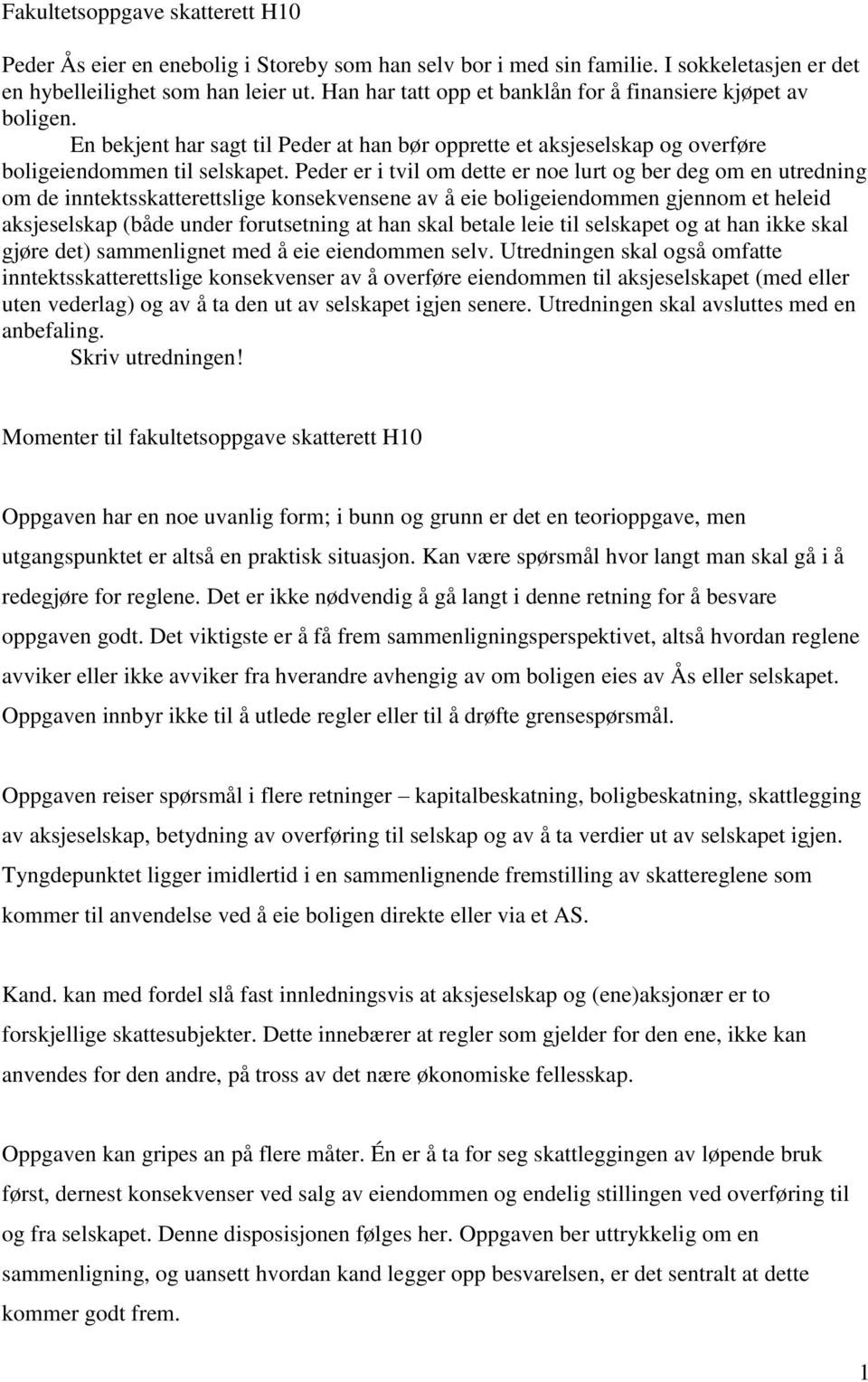 Fakultetsoppgave skatterett H10

Peder Ås eier en enebolig i Storeby som han selv bor i med sin familie. I sokkeletasjen er det en hybelleilighet som han leier ut. Han har tatt opp et banklån for å finansiere kjøpet av boligen.

En bekjent har sagt til Peder at han bør opprette et aksjeselskap og overføre boligeiendommen til selskapet. Peder er i tvil om dette er noe lurt og ber deg om en utredning om de inntektsskatterettslige konsekvensene av å eie boligeiendommen gjennom et heleid aksjeselskap (både under forutsetning at han skal betale leie til selskapet og at han ikke skal gjøre det) sammenlignet med å eie eiendommen selv. Utredningen skal også omfatte inntektsskatterettslige konsekvenser av å overføre eiendommen til aksjeselskapet (med eller uten vederlag) og av å ta den ut av selskapet igjen senere. Utredningen skal avsluttes med en anbefaling.

Skriv utredningen!

Momenter til fakultetsoppgave skatterett H10

Oppgaven har en noe uvanlig form; i bunn og grunn er det en teorioppgave, men utgangspunktet er altså en praktisk situasjon. Kan være spørsmål hvor langt man skal gå i å redegjøre for reglene. Det er ikke nødvendig å gå langt i denne retning for å besvare oppgaven godt. Det viktigste er å få frem sammenligningsperspektivet, altså hvordan reglene avviker eller ikke avviker fra hverandre avhengig av om boligen eies av Ås eller selskapet. Oppgaven innbyr ikke til å utlede regler eller til å drøfte grensespørsmål.

Oppgaven reiser spørsmål i flere retninger – kapitalbeskatning, boligbeskatning, skattlegging av aksjeselskap, betydning av overføring til selskap og av å ta verdier ut av selskapet igjen. Tyngdepunktet ligger imidlertid i en sammenlignende fremstilling av skattereglene som kommer til anvendelse ved å eie boligen direkte eller via et AS.

Kand. kan med fordel slå fast innledningsvis at aksjeselskap og (ene)aksjonær er to forskjellige skattesubjekter. Dette innebærer at regler som gjelder for den ene, ikke kan anvendes for den andre, på tross av det nære økonomiske fellesskap.

Oppgaven kan gripes an på flere måter. Én er å ta for seg skattleggingen av løpende bruk først, dernest konsekvenser ved salg av eiendommen og endelig stillingen ved overføring til og fra selskapet. Denne disposisjonen følges her. Oppgaven ber uttrykkelig om en sammenligning, og uansett hvordan kand legger opp besvarelsen, er det sentralt at dette kommer godt frem.

1